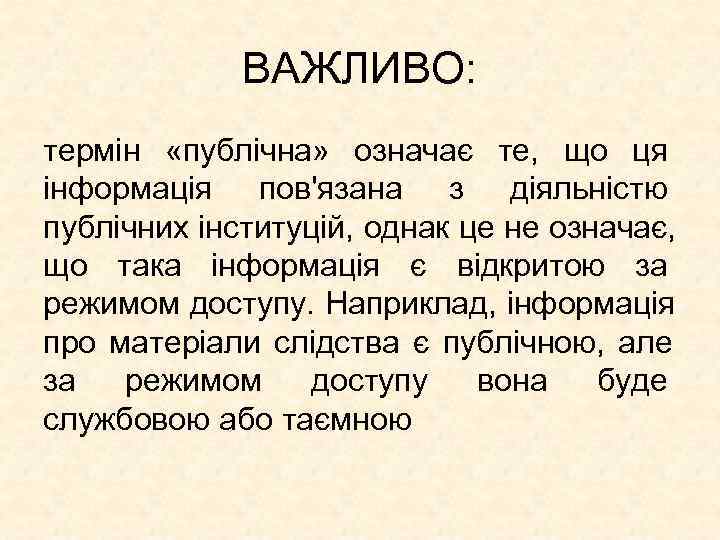 ВАЖЛИВО:

термін «публічна» означає те, що ця інформація пов'язана з діяльністю публічних інституцій, однак це не означає, що така інформація є відкритою за режимом доступу. Наприклад, інформація про матеріали слідства є публічною, але за режимом доступу вона буде службовою або таємною